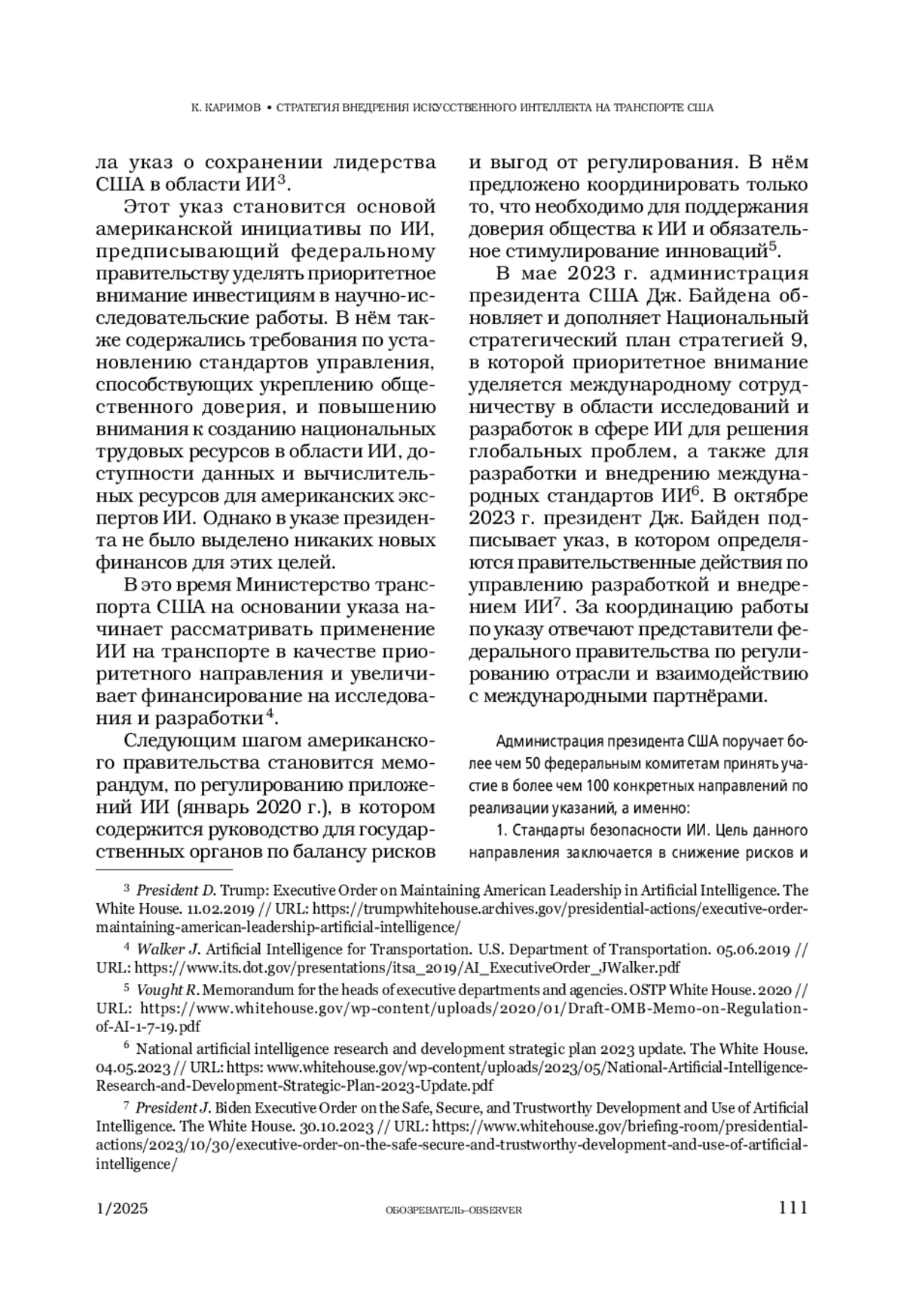 К. КАРИМОВ • СТРАТЕГИЯ ВНЕДРЕНИЯ ИСКУССТВЕННОГО ИНТЕЛЛЕКТА НА ТРАНСПОРТЕ США

ла указ о сохранении лидерства США в области ИИ$^3$.

Этот указ становится основой американской инициативы по ИИ, предписывающий федеральному правительству уделять приоритетное внимание инвестициям в научно-исследовательские работы. В нём также содержались требования по установлению стандартов управления, способствующих укреплению общественного доверия, и повышению внимания к созданию национальных трудовых ресурсов в области ИИ, доступности данных и вычислительных ресурсов для американских экспертов ИИ. Однако в указе президента не было выделено никаких новых финансов для этих целей.

В это время Министерство транспорта США на основании указа начинает рассматривать применение ИИ на транспорте в качестве приоритетного направления и увеличивает финансирование на исследования и разработки$^4$.

Следующим шагом американского правительства становится меморандум, по регулированию приложений ИИ (январь 2020 г.), в котором содержится руководство для государственных органов по балансу рисков и выгод от регулирования. В нём предложено координировать только то, что необходимо для поддержания доверия общества к ИИ и обязательное стимулирование инноваций$^5$.

В мае 2023 г. администрация президента США Дж. Байдена обновляет и дополняет Национальный стратегический план стратегией 9, в которой приоритетное внимание уделяется международному сотрудничеству в области исследований и разработок в сфере ИИ для решения глобальных проблем, а также для разработки и внедрению международных стандартов ИИ$^6$. В октябре 2023 г. президент Дж. Байден подписывает указ, в котором определяются правительственные действия по управлению разработкой и внедрением ИИ$^7$. За координацию работы по указу отвечают представители федерального правительства по регулированию отрасли и взаимодействию с международными партнёрами.

Администрация президента США поручает более чем 50 федеральным комитетам принять участие в более чем 100 конкретных направлений по реализации указаний, а именно:

1. Стандарты безопасности ИИ. Цель данного направления заключается в снижение рисков и

$^3$ President D. Trump: Executive Order on Maintaining American Leadership in Artificial Intelligence. The White House. 11.02.2019 // URL: https://trumpwhitehouse.archives.gov/presidential-actions/executive-order-maintaining-american-leadership-artificial-intelligence/

$^4$ Walker J. Artificial Intelligence for Transportation. U.S. Department of Transportation. 05.06.2019 // URL: https://www.its.dot.gov/presentations/itsa_2019/AI_ExecutiveOrder_JWalker.pdf

$^5$ Vought R. Memorandum for the heads of executive departments and agencies. OSTP White House. 2020 // URL: https://www.whitehouse.gov/wp-content/uploads/2020/01/Draft-OMB-Memo-on-Regulation-of-AI-1-7-19.pdf

$^6$ National artificial intelligence research and development strategic plan 2023 update. The White House. 04.05.2023 // URL: https: www.whitehouse.gov/wp-content/uploads/2023/05/National-Artificial-Intelligence-Research-and-Development-Strategic-Plan-2023-Update.pdf

$^7$ President J. Biden Executive Order on the Safe, Secure, and Trustworthy Development and Use of Artificial Intelligence. The White House. 30.10.2023 // URL: https://www.whitehouse.gov/briefing-room/presidential-actions/2023/10/30/executive-order-on-the-safe-secure-and-trustworthy-development-and-use-of-artificial-intelligence/

1/2025 ОБОЗРЕВАТЕЛЬ–OBSERVER 111